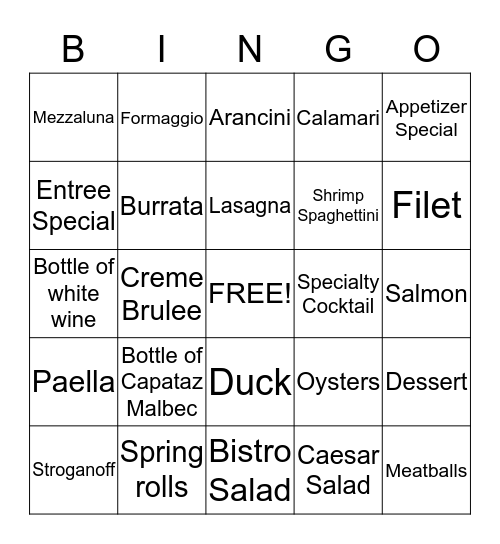 | B | I | N | G | O |
|---|---|---|---|---|
| Mezzaluna | Formaggio | Arancini | Calamari | Appetizer Special |
| Entree Special | Burrata | Lasagna | Shrimp Spaghettini | Filet |
| Bottle of white wine | Creme Brulee | FREE! | Specialty Cocktail | Salmon |
| Paella | Bottle of Capataz Malbec | Duck | Oysters | Dessert |
| Stroganoff | Spring rolls | Bistro Salad | Caesar Salad | Meatballs |